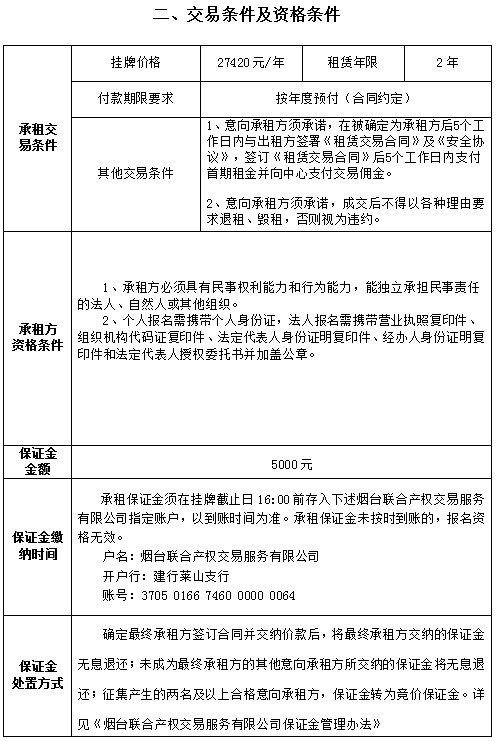 二、交易条件及资格条件

| 承租交易条件 | 挂牌价格 | 27420元/年 | 租赁年限 | 2年 |
|---|---|---|---|---|
| | 付款期限要求 | 按年度预付（合同约定） | | |
| | 其他交易条件 | 1、意向承租方须承诺，在被确定为承租方后5个工作日内与出租方签署《租赁交易合同》及《安全协议》，签订《租赁交易合同》后5个工作日内支付首期租金并向中心支付交易佣金。<br><br>2、意向承租方须承诺，成交后不得以各种理由要求退租、毁租，否则视为违约。 | | |
| 承租方资格条件 | 1、承租方必须具有民事权利能力和行为能力，能独立承担民事责任的法人、自然人或其他组织。<br>2、个人报名需携带个人身份证，法人报名需携带营业执照复印件、组织机构代码证复印件、法定代表人身份证明复印件、经办人身份证明复印件和法定代表人授权委托书并加盖公章。 | | | |
| 保证金金额 | 5000元 | | | |
| 保证金缴纳时间 | 承租保证金须在挂牌截止日16:00前存入下述烟台联合产权交易服务有限公司指定账户，以到账时间为准。承租保证金未按时到账的，报名资格无效。<br>户名：烟台联合产权交易服务有限公司<br>开户行：建行莱山支行<br>账号：3705 0166 7460 0000 0064 | | | |
| 保证金处置方式 | 确定最终承租方签订合同并交纳价款后，将最终承租方交纳的保证金无息退还；未成为最终承租方的其他意向承租方所交纳的保证金将无息退还；征集产生的两名及以上合格意向承租方，保证金转为竞价保证金。详见《烟台联合产权交易服务有限公司保证金管理办法》 | | | |